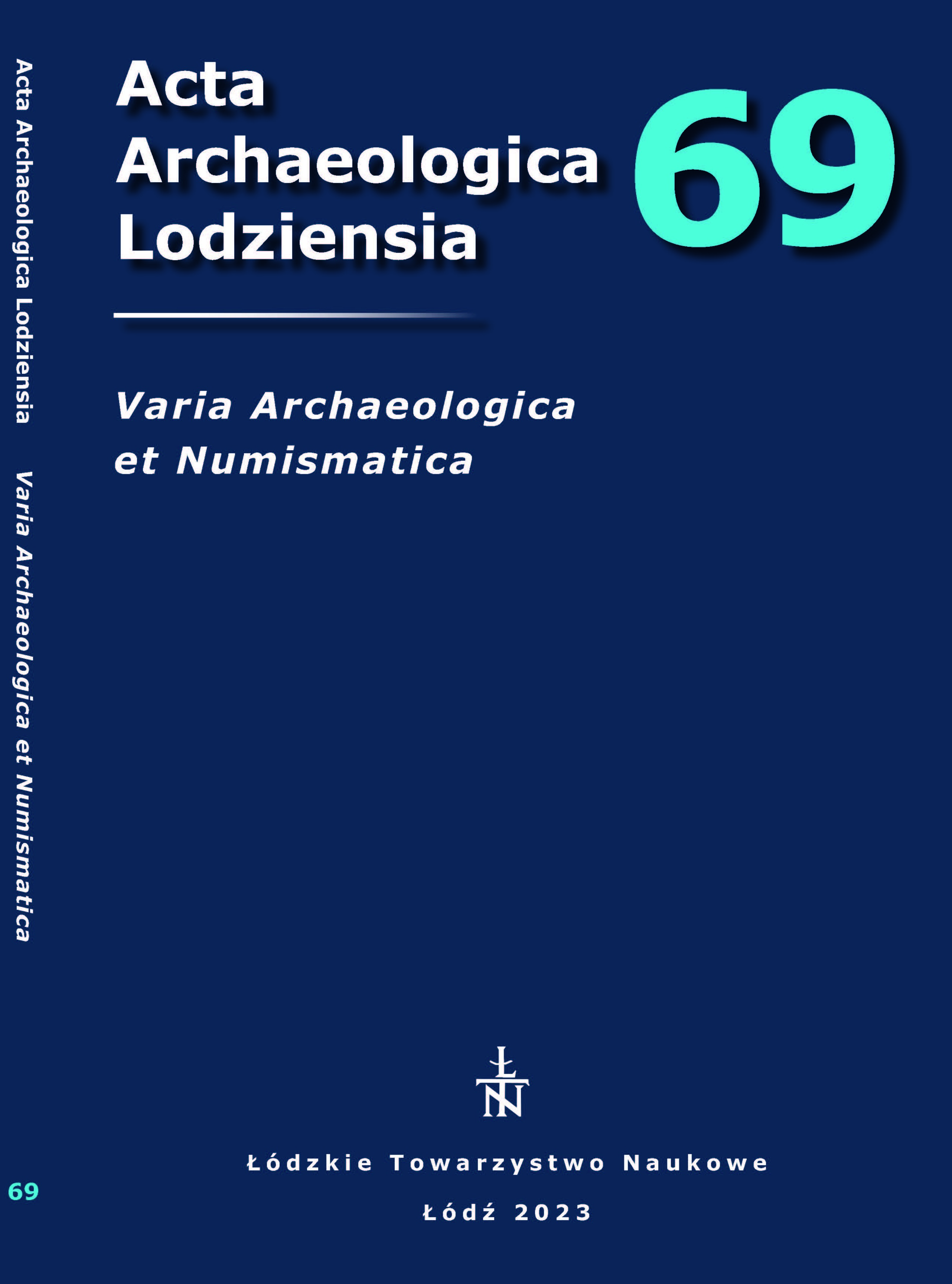 Acta Archaeologica Lodziensia    Varia Archaeologica et Numismatica

69

Acta
Archaeologica
Lodziensia

69

Varia Archaeologica
et Numismatica

ŁTN

Łódzkie Towarzystwo Naukowe

Łódź 2023